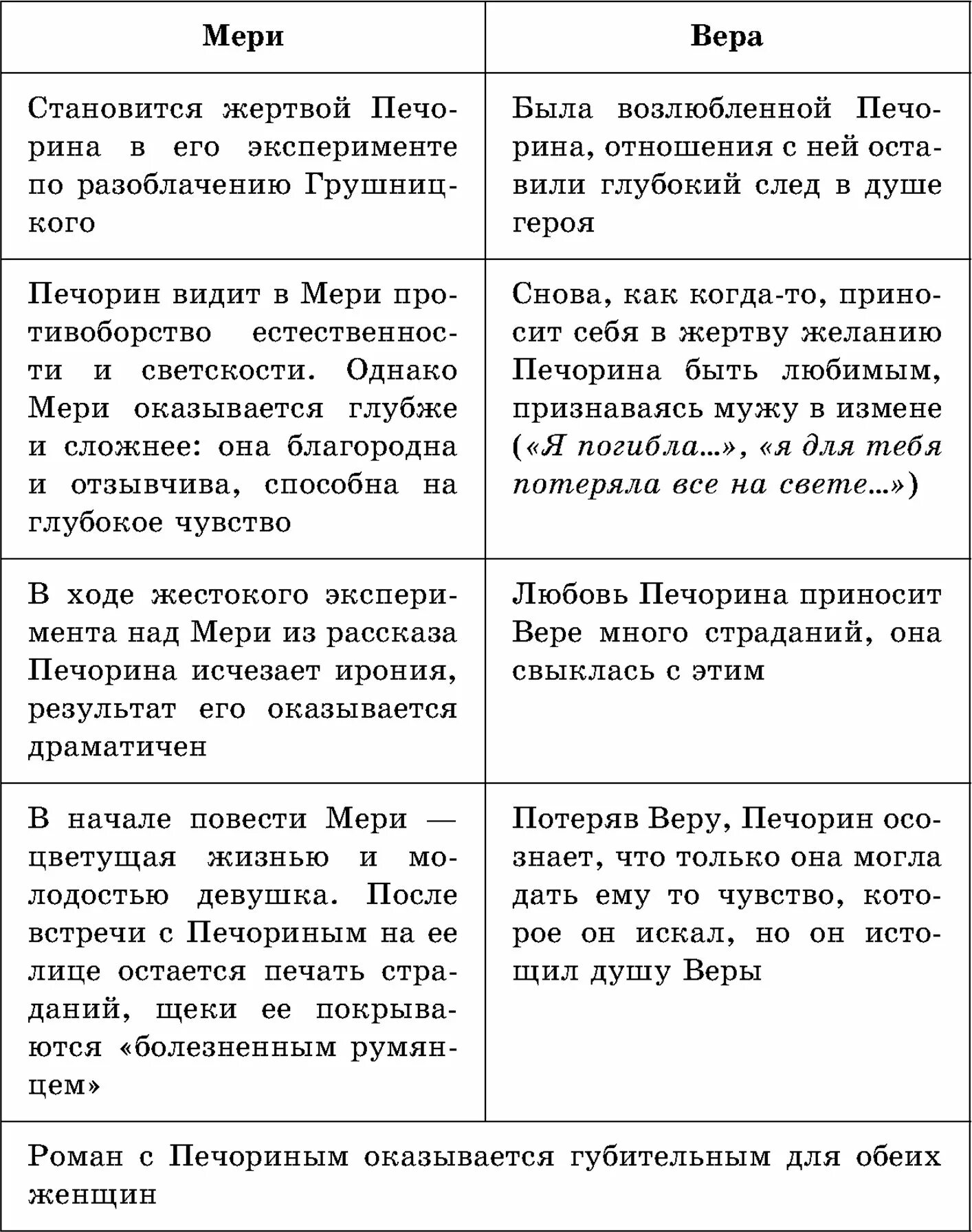 | Мери | Вера |
|---|---|
| Становится жертвой Печорина в его эксперименте по разоблачению Грушницкого | Была возлюбленной Печорина, отношения с ней оставили глубокий след в душе героя |
| Печорин видит в Мери противоборство естественности и светскости. Однако Мери оказывается глубже и сложнее: она благородна и отзывчива, способна на глубокое чувство | Снова, как когда-то, приносит себя в жертву желанию Печорина быть любимым, признаваясь мужу в измене («Я погибла...», «я для тебя потеряла все на свете...») |
| В ходе жестокого эксперимента над Мери из рассказа Печорина исчезает ирония, результат его оказывается драматичен | Любовь Печорина приносит Вере много страданий, она свыклась с этим |
| В начале повести Мери — цветущая жизнью и молодостью девушка. После встречи с Печориным на ее лице остается печать страданий, щеки ее покрываются «болезненным румянцем» | Потеряв Веру, Печорин осознает, что только она могла дать ему то чувство, которое он искал, но он истощил душу Веры |
| Роман с Печориным оказывается губительным для обеих женщин | |